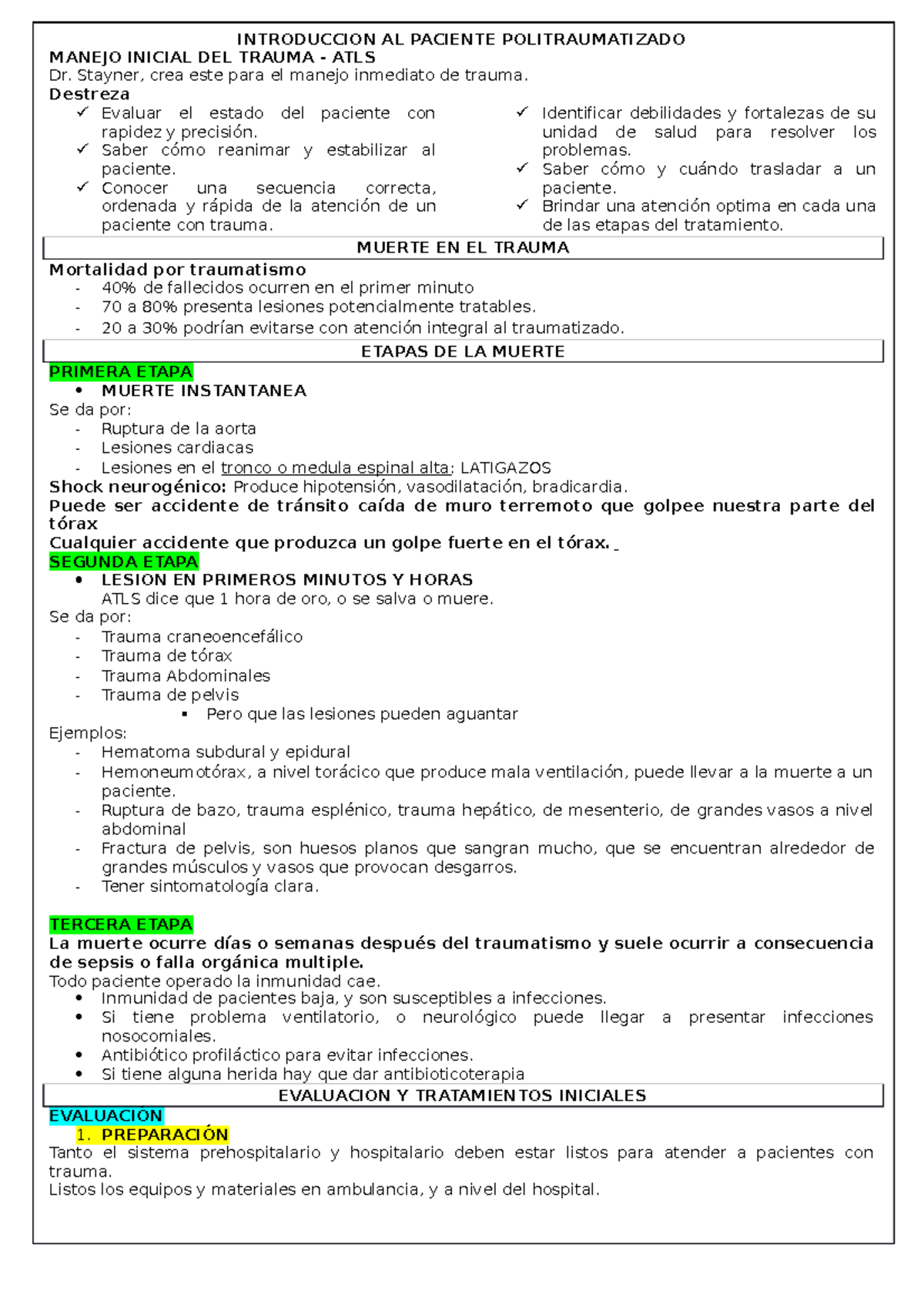 INTRODUCCION AL PACIENTE POLITRAUMATIZADO
MANEJO INICIAL DEL TRAUMA - ATLS
Dr. Stayner, crea este para el manejo inmediato de trauma.
Destreza

✓ Evaluar el estado del paciente con rapidez y precisión.
✓ Saber cómo reanimar y estabilizar al paciente.
✓ Conocer una secuencia correcta, ordenada y rápida de la atención de un paciente con trauma.

✓ Identificar debilidades y fortalezas de su unidad de salud para resolver los problemas.
✓ Saber cómo y cuándo trasladar a un paciente.
✓ Brindar una atención optima en cada una de las etapas del tratamiento.

MUERTE EN EL TRAUMA
Mortalidad por traumatismo
- 40% de fallecidos ocurren en el primer minuto
- 70 a 80% presenta lesiones potencialmente tratables.
- 20 a 30% podrían evitarse con atención integral al traumatizado.

ETAPAS DE LA MUERTE
PRIMERA ETAPA
• MUERTE INSTANTANEA
Se da por:
- Ruptura de la aorta
- Lesiones cardiacas
- Lesiones en el tronco o medula espinal alta: LATIGAZOS
Shock neurogénico: Produce hipotensión, vasodilatación, bradicardia.
Puede ser accidente de tránsito caída de muro terremoto que golpee nuestra parte del tórax
Cualquier accidente que produzca un golpe fuerte en el tórax.
SEGUNDA ETAPA
• LESION EN PRIMEROS MINUTOS Y HORAS
ATLS dice que 1 hora de oro, o se salva o muere.
Se da por:
- Trauma craneoencefálico
- Trauma de tórax
- Trauma Abdominales
- Trauma de pelvis
▪ Pero que las lesiones pueden aguantar
Ejemplos:
- Hematoma subdural y epidural
- Hemoneumotórax, a nivel torácico que produce mala ventilación, puede llevar a la muerte a un paciente.
- Ruptura de bazo, trauma esplénico, trauma hepático, de mesenterio, de grandes vasos a nivel abdominal
- Fractura de pelvis, son huesos planos que sangran mucho, que se encuentran alrededor de grandes músculos y vasos que provocan desgarros.
- Tener sintomatología clara.

TERCERA ETAPA
La muerte ocurre días o semanas después del traumatismo y suele ocurrir a consecuencia de sepsis o falla orgánica multiple.
Todo paciente operado la inmunidad cae.
• Inmunidad de pacientes baja, y son susceptibles a infecciones.
• Si tiene problema ventilatorio, o neurológico puede llegar a presentar infecciones nosocomiales.
• Antibiótico profiláctico para evitar infecciones.
• Si tiene alguna herida hay que dar antibioticoterapia

EVALUACION Y TRATAMIENTOS INICIALES
EVALUACIÓN
1. PREPARACIÓN
Tanto el sistema prehospitalario y hospitalario deben estar listos para atender a pacientes con trauma.
Listos los equipos y materiales en ambulancia, y a nivel del hospital.